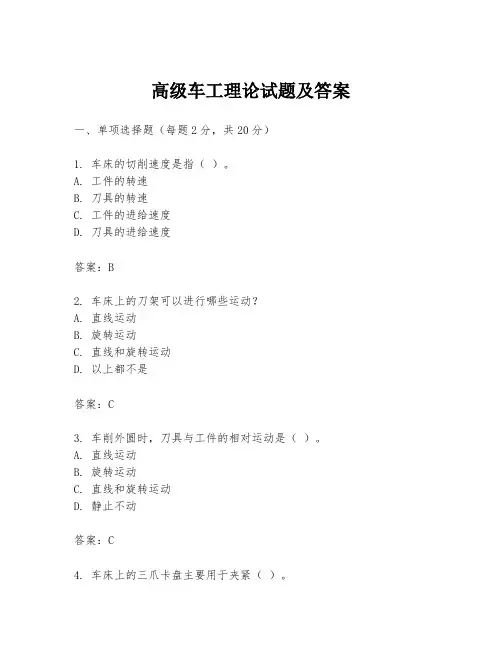 高级车工理论试题及答案

一、单项选择题（每题2分，共20分）

1. 车床的切削速度是指（ ）。
A. 工件的转速
B. 刀具的转速
C. 工件的进给速度
D. 刀具的进给速度

答案：B

2. 车床上的刀架可以进行哪些运动？
A. 直线运动
B. 旋转运动
C. 直线和旋转运动
D. 以上都不是

答案：C

3. 车削外圆时，刀具与工件的相对运动是（ ）。
A. 直线运动
B. 旋转运动
C. 直线和旋转运动
D. 静止不动

答案：C

4. 车床上的三爪卡盘主要用于夹紧（ ）。